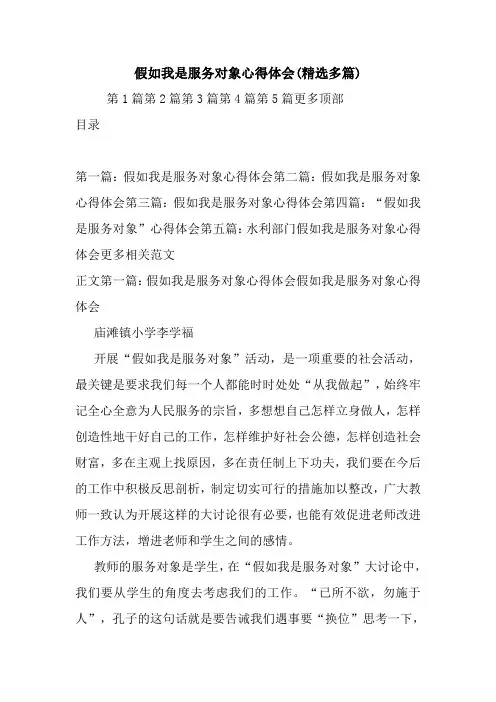 假如我是服务对象心得体会(精选多篇)

第1篇第2篇第3篇第4篇第5篇更多顶部

目录

第一篇：假如我是服务对象心得体会第二篇：假如我是服务对象心得体会第三篇：假如我是服务对象心得体会第四篇：“假如我是服务对象”心得体会第五篇：水利部门假如我是服务对象心得体会更多相关范文

正文第一篇：假如我是服务对象心得体会假如我是服务对象心得体会

庙滩镇小学李学福

开展“假如我是服务对象”活动，是一项重要的社会活动，最关键是要求我们每一个人都能时时处处“从我做起”，始终牢记全心全意为人民服务的宗旨，多想想自己怎样立身做人，怎样创造性地干好自己的工作，怎样维护好社会公德，怎样创造社会财富，多在主观上找原因，多在责任制上下功夫，我们要在今后的工作中积极反思剖析，制定切实可行的措施加以整改，广大教师一致认为开展这样的大讨论很有必要，也能有效促进老师改进工作方法，增进老师和学生之间的感情。

教师的服务对象是学生，在“假如我是服务对象”大讨论中，我们要从学生的角度去考虑我们的工作。“已所不欲，勿施于人”，孔子的这句话就是要告诫我们遇事要“换位”思考一下，